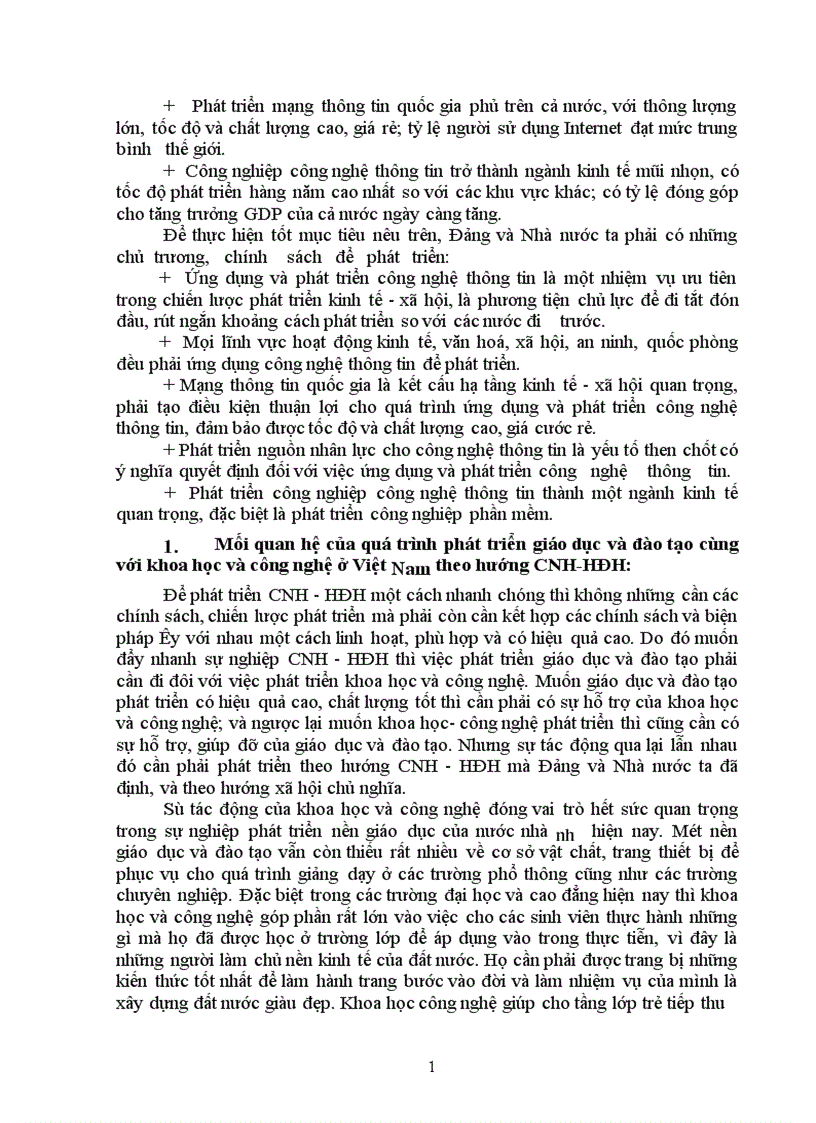 + Phát triển mạng thông tin quốc gia phủ trên cả nước, với thông lượng lớn, tốc độ và chất lượng cao, giá rẻ; tỷ lệ người sử dụng Internet đạt mức trung bình thế giới.

+ Công nghiệp công nghệ thông tin trở thành ngành kinh tế mũi nhọn, có tốc độ phát triển hàng năm cao nhất so với các khu vực khác; có tỷ lệ đóng góp cho tăng trưởng GDP của cả nước ngày càng tăng.

Để thực hiện tốt mục tiêu nêu trên, Đảng và Nhà nước ta phải có những chủ trương, chính sách để phát triển:

+ Ứng dụng và phát triển công nghệ thông tin là một nhiệm vụ ưu tiên trong chiến lược phát triển kinh tế - xã hội, là phương tiện chủ lực để đi tắt đón đầu, rút ngắn khoảng cách phát triển so với các nước đi trước.

+ Mọi lĩnh vực hoạt động kinh tế, văn hoá, xã hội, an ninh, quốc phòng đều phải ứng dụng công nghệ thông tin để phát triển.

+ Mạng thông tin quốc gia là kết cấu hạ tầng kinh tế - xã hội quan trọng, phải tạo điều kiện thuận lợi cho quá trình ứng dụng và phát triển công nghệ thông tin, đảm bảo được tốc độ và chất lượng cao, giá cước rẻ.

+ Phát triển nguồn nhân lực cho công nghệ thông tin là yếu tố then chốt có ý nghĩa quyết định đối với việc ứng dụng và phát triển công nghệ thông tin.

+ Phát triển công nghiệp công nghệ thông tin thành một ngành kinh tế quan trọng, đặc biệt là phát triển công nghiệp phần mềm.

1. Mối quan hệ của quá trình phát triển giáo dục và đào tạo cùng với khoa học và công nghệ ở Việt Nam theo hướng CNH-HĐH:

Để phát triển CNH - HĐH một cách nhanh chóng thì không những cần các chính sách, chiến lược phát triển mà phải còn cần kết hợp các chính sách và biện pháp Êy với nhau một cách linh hoạt, phù hợp và có hiệu quả cao. Do đó muốn đẩy nhanh sự nghiệp CNH - HĐH thì việc phát triển giáo dục và đào tạo phải cần đi đôi với việc phát triển khoa học và công nghệ. Muốn giáo dục và đào tạo phát triển có hiệu quả cao, chất lượng tốt thì cần phải có sự hỗ trợ của khoa học và công nghệ; và ngược lại muốn khoa học- công nghệ phát triển thì cũng cần có sự hỗ trợ, giúp đỡ của giáo dục và đào tạo. Nhưng sự tác động qua lại lẫn nhau đó cần phải phát triển theo hướng CNH - HĐH mà Đảng và Nhà nước ta đã định, và theo hướng xã hội chủ nghĩa.

Sù tác động của khoa học và công nghệ đóng vai trò hết sức quan trọng trong sự nghiệp phát triển nền giáo dục của nước nhà nh hiện nay. Mét nền giáo dục và đào tạo vẫn còn thiếu rất nhiều về cơ sở vật chất, trang thiết bị để phục vụ cho quá trình giảng dạy ở các trường phổ thông cũng như các trường chuyên nghiệp. Đặc biệt trong các trường đại học và cao đẳng hiện nay thì khoa học và công nghệ góp phần rất lớn vào việc cho các sinh viên thực hành những gì mà họ đã được học ở trường lớp để áp dụng vào trong thực tiễn, vì đây là những người làm chủ nền kinh tế của đất nước. Họ cần phải được trang bị những kiến thức tốt nhất để làm hành trang bước vào đời và làm nhiệm vụ của mình là xây dựng đất nước giàu đẹp. Khoa học công nghệ giúp cho tầng lớp trẻ tiếp thu

1